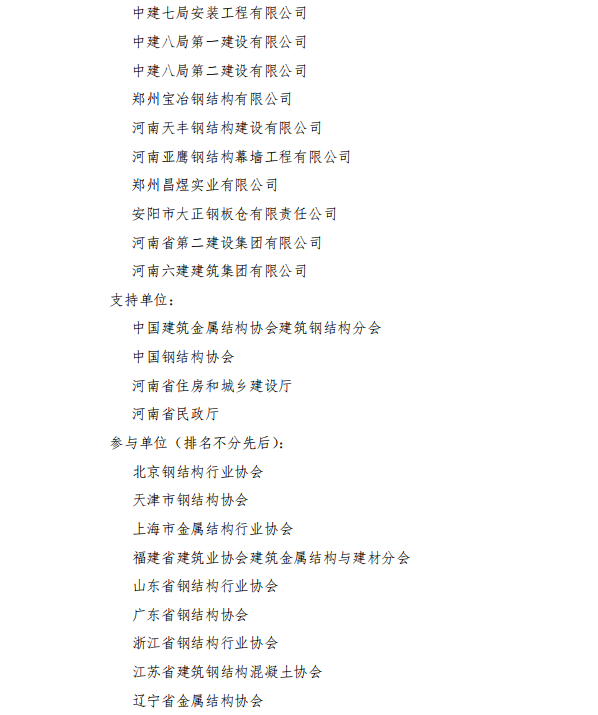 中建七局安装工程有限公司
中建八局第一建设有限公司
中建八局第二建设有限公司
郑州宝冶钢结构有限公司
河南天丰钢结构建设有限公司
河南亚鹰钢结构幕墙工程有限公司
郑州昌煜实业有限公司
安阳市大正钢板仓有限责任公司
河南省第二建设集团有限公司
河南六建建筑集团有限公司

支持单位：
中国建筑金属结构协会建筑钢结构分会
中国钢结构协会
河南省住房和城乡建设厅
河南省民政厅

参与单位（排名不分先后）：
北京钢结构行业协会
天津市钢结构协会
上海市金属结构行业协会
福建省建筑业协会建筑金属结构与建材分会
山东省钢结构行业协会
广东省钢结构协会
浙江省钢结构行业协会
江苏省建筑钢结构混凝土协会
辽宁省金属结构协会